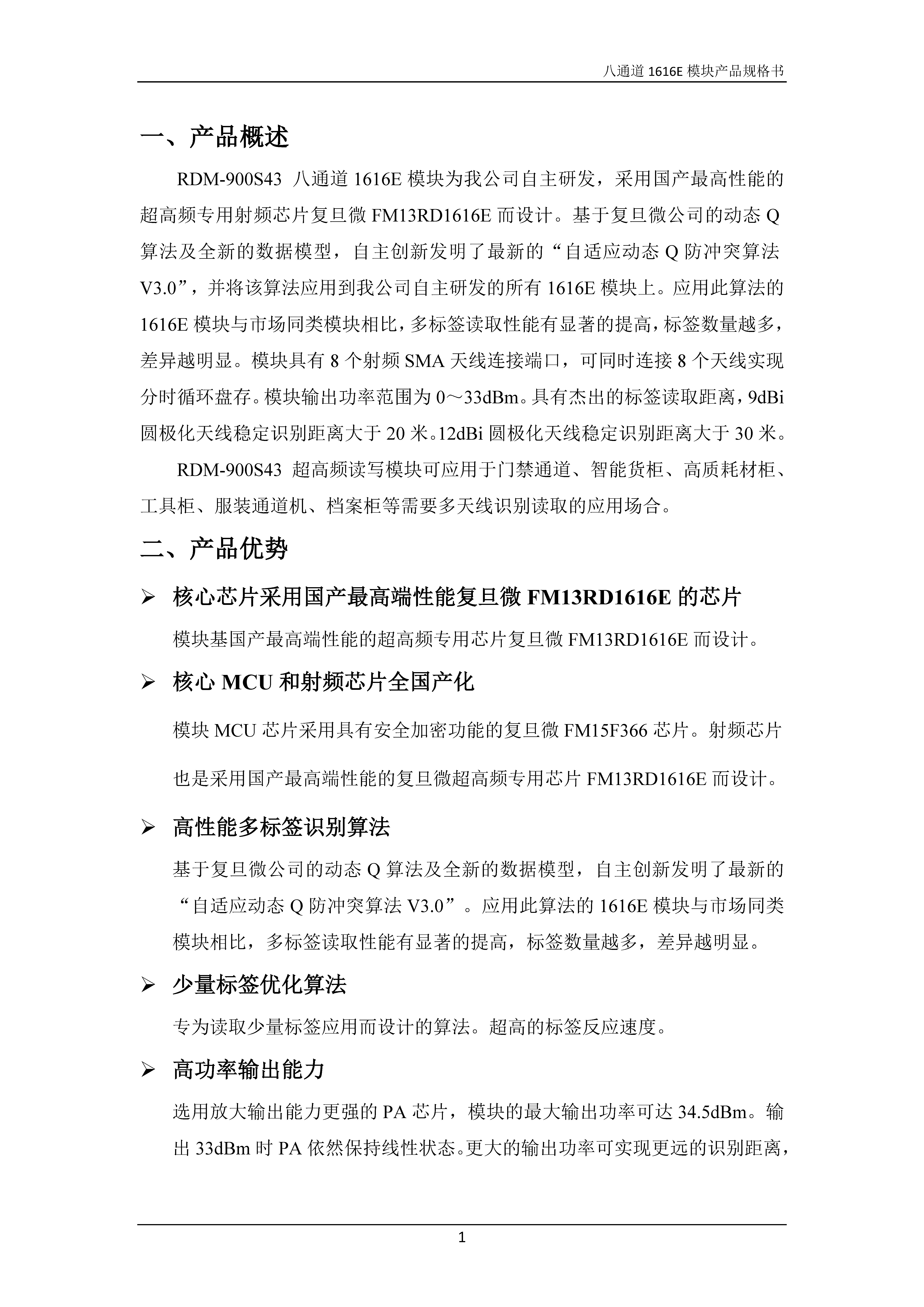 八通道 1616E 模块产品规格书

一、产品概述

RDM-900S43 八通道 1616E 模块为我公司自主研发，采用国产最高性能的超高频专用射频芯片复旦微 FM13RD1616E 而设计。基于复旦微公司的动态 Q 算法及全新的数据模型，自主创新发明了最新的“自适应动态 Q 防冲突算法 V3.0”，并将该算法应用到我公司自主研发的所有 1616E 模块上。应用此算法的 1616E 模块与市场同类模块相比，多标签读取性能有显著的提高，标签数量越多，差异越明显。模块具有 8 个射频 SMA 天线连接端口，可同时连接 8 个天线实现分时循环盘存。模块输出功率范围为 0～33dBm。具有杰出的标签读取距离，9dBi 圆极化天线稳定识别距离大于 20 米。12dBi 圆极化天线稳定识别距离大于 30 米。

RDM-900S43 超高频读写模块可应用于门禁通道、智能货柜、高质耗材柜、工具柜、服装通道机、档案柜等需要多天线识别读取的应用场合。

二、产品优势

➢ 核心芯片采用国产最高端性能复旦微 FM13RD1616E 的芯片

模块基国产最高端性能的超高频专用芯片复旦微 FM13RD1616E 而设计。

➢ 核心 MCU 和射频芯片全国产化

模块 MCU 芯片采用具有安全加密功能的复旦微 FM15F366 芯片。射频芯片也是采用国产最高端性能的复旦微超高频专用芯片 FM13RD1616E 而设计。

➢ 高性能多标签识别算法

基于复旦微公司的动态 Q 算法及全新的数据模型，自主创新发明了最新的“自适应动态 Q 防冲突算法 V3.0”。应用此算法的 1616E 模块与市场同类模块相比，多标签读取性能有显著的提高，标签数量越多，差异越明显。

➢ 少量标签优化算法

专为读取少量标签应用而设计的算法。超高的标签反应速度。

➢ 高功率输出能力

选用放大输出能力更强的 PA 芯片，模块的最大输出功率可达 34.5dBm。输出 33dBm 时 PA 依然保持线性状态。更大的输出功率可实现更远的识别距离，

1